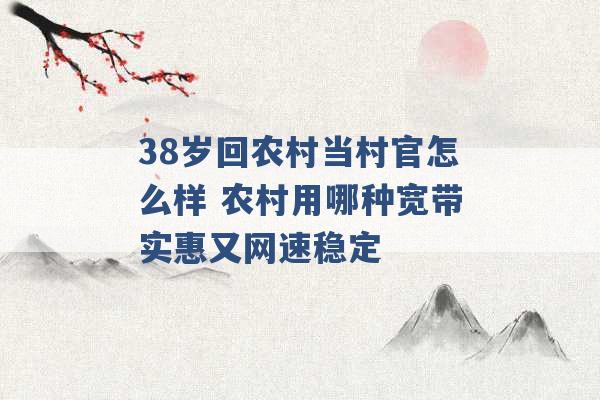 38岁回农村当村官怎么样 农村用哪种宽带实惠又网速稳定